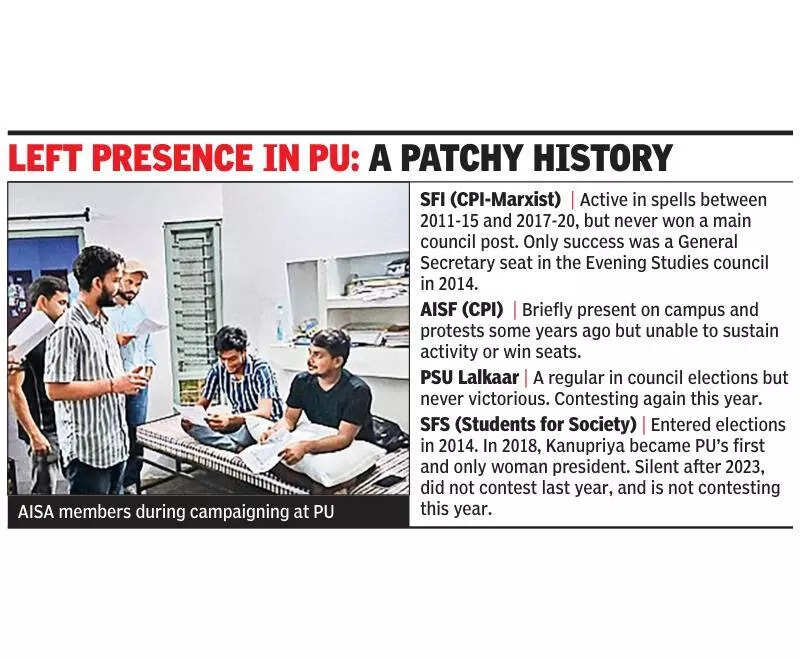 LEFT PRESENCE IN PU: A PATCHY HISTORY

AISA members during campaigning at PU

SFI (CPI-Marxist) | Active in spells between 2011-15 and 2017-20, but never won a main council post. Only success was a General Secretary seat in the Evening Studies council in 2014.

AISF (CPI) | Briefly present on campus and protests some years ago but unable to sustain activity or win seats.

PSU Lalkaar | A regular in council elections but never victorious. Contesting again this year.

SFS (Students for Society) | Entered elections in 2014. In 2018, Kanupriya became PU's first and only woman president. Silent after 2023, did not contest last year, and is not contesting this year.